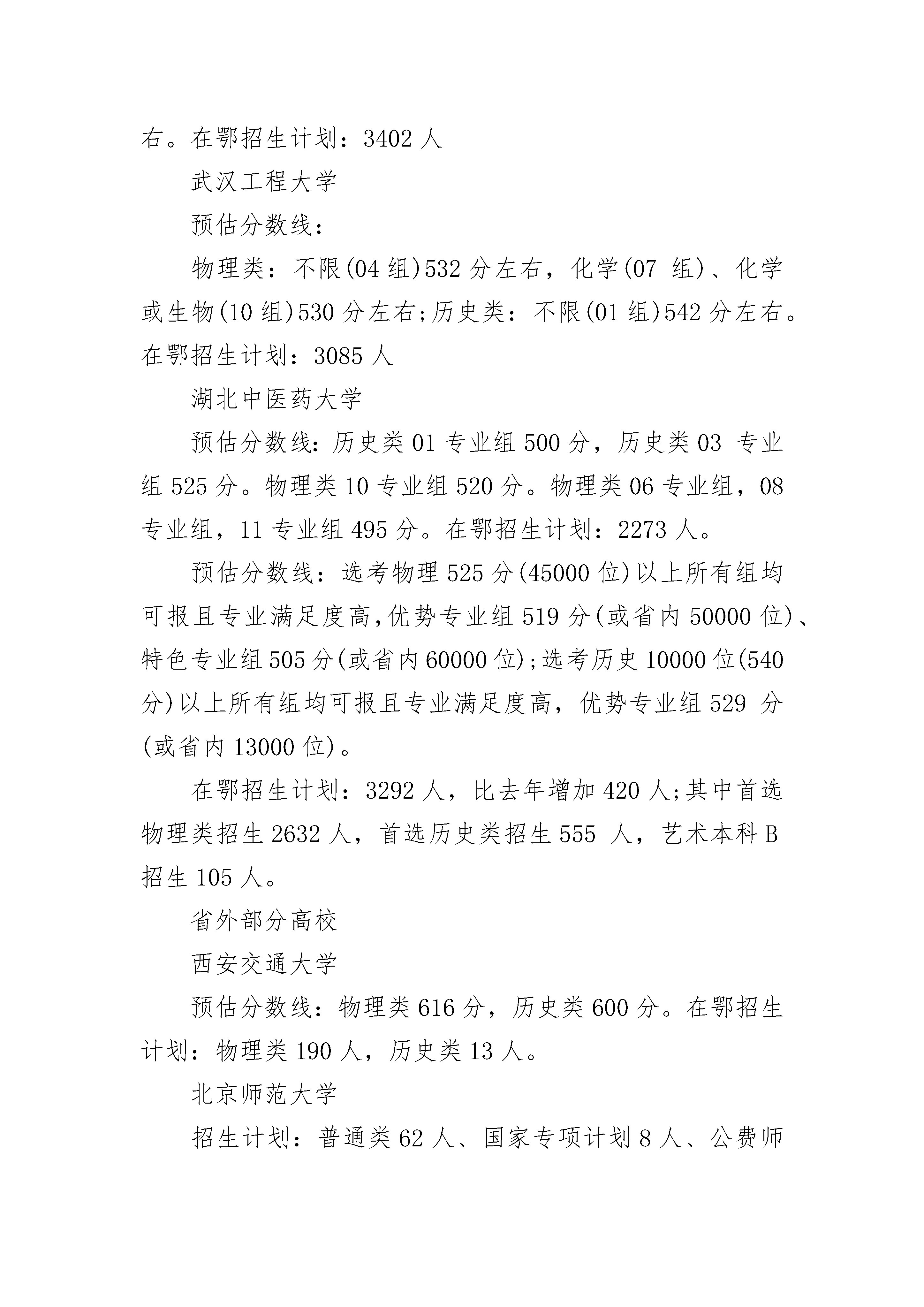 右。在鄂招生计划：3402 人

武汉工程大学

预估分数线：

物理类：不限(04 组)532 分左右，化学(07 组)、化学或生物(10 组)530 分左右;历史类：不限(01 组)542 分左右。在鄂招生计划：3085 人

湖北中医药大学

预估分数线：历史类 01 专业组 500 分，历史类 03 专业组 525 分。物理类 10 专业组 520 分。物理类 06 专业组，08 专业组，11 专业组 495 分。在鄂招生计划：2273 人。

预估分数线：选考物理 525 分(45000 位)以上所有组均可报且专业满足度高,优势专业组 519 分(或省内 50000 位)、特色专业组 505 分(或省内 60000 位);选考历史 10000 位(540 分)以上所有组均可报且专业满足度高，优势专业组 529 分(或省内 13000 位)。

在鄂招生计划：3292 人，比去年增加 420 人;其中首选物理类招生 2632 人，首选历史类招生 555 人，艺术本科 B 招生 105 人。

省外部分高校

西安交通大学

预估分数线：物理类 616 分，历史类 600 分。在鄂招生计划：物理类 190 人，历史类 13 人。

北京师范大学

招生计划：普通类 62 人、国家专项计划 8 人、公费师